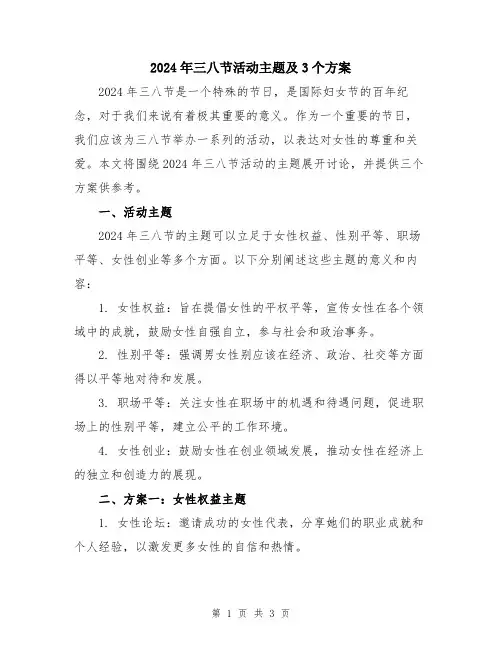 2024年三八节活动主题及3个方案

2024年三八节是一个特殊的节日，是国际妇女节的百年纪念，对于我们来说有着极其重要的意义。作为一个重要的节日，我们应该为三八节举办一系列的活动，以表达对女性的尊重和关爱。本文将围绕2024年三八节活动的主题展开讨论，并提供三个方案供参考。

一、活动主题

2024年三八节的主题可以立足于女性权益、性别平等、职场平等、女性创业等多个方面。以下分别阐述这些主题的意义和内容：

1. 女性权益：旨在提倡女性的平权平等，宣传女性在各个领域中的成就，鼓励女性自强自立，参与社会和政治事务。

2. 性别平等：强调男女性别应该在经济、政治、社交等方面得以平等地对待和发展。

3. 职场平等：关注女性在职场中的机遇和待遇问题，促进职场上的性别平等，建立公平的工作环境。

4. 女性创业：鼓励女性在创业领域发展，推动女性在经济上的独立和创造力的展现。

二、方案一：女性权益主题

1. 女性论坛：邀请成功的女性代表，分享她们的职业成就和个人经验，以激发更多女性的自信和热情。

第 1 页 共 3 页